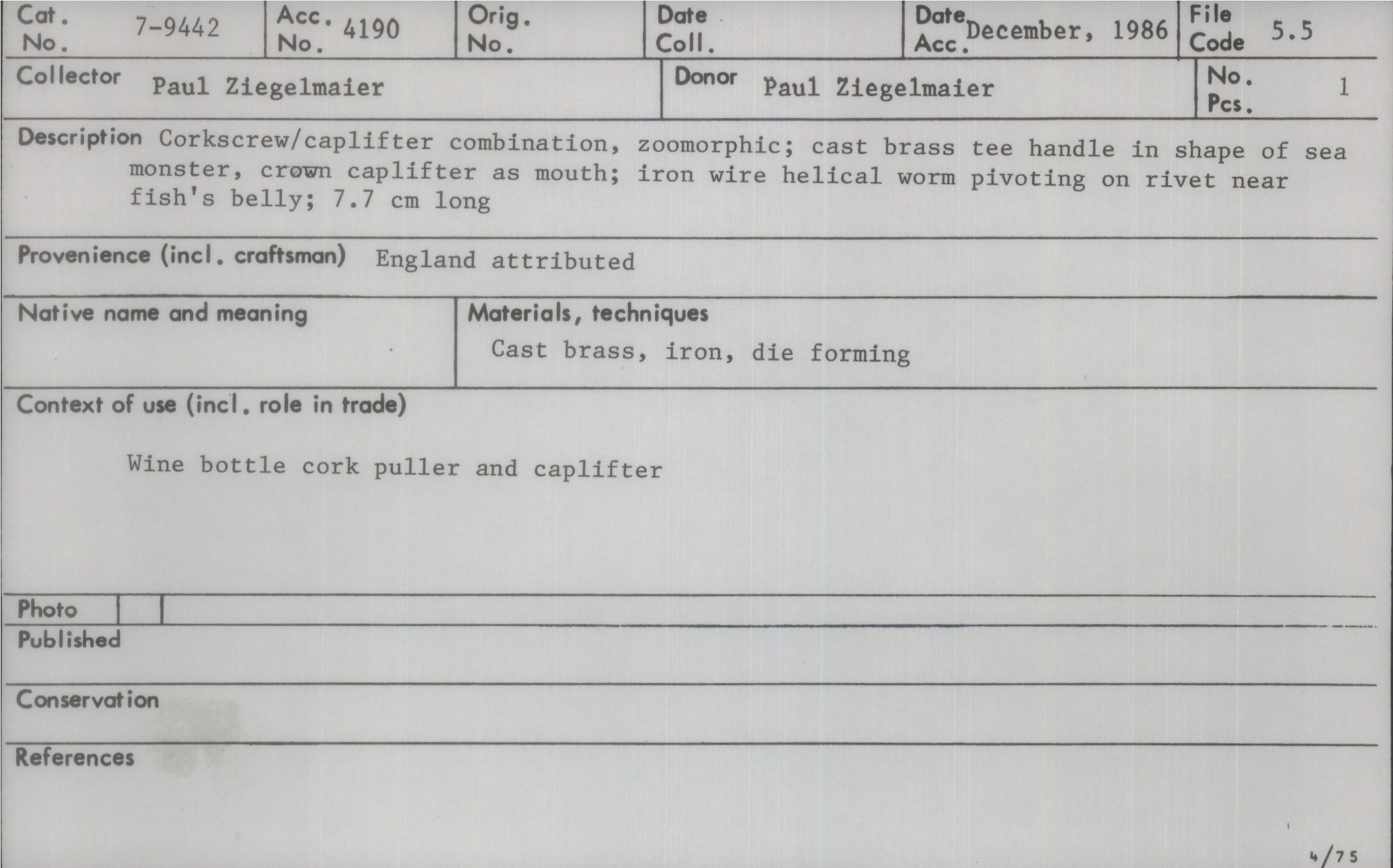 Cat. No. 7-9442
Acc. No. 4190
Orig. No.
Date Coll.
Date Acc. December, 1986
File Code 5.5

Collector Paul Ziegelmaier
Donor Paul Ziegelmaier
No. Pcs. 1

Description Corkscrew/caplifter combination, zoomorphic; cast brass tee handle in shape of sea monster, crown caplifter as mouth; iron wire helical worm pivoting on rivet near fish's belly; 7.7 cm long

Provenience (incl. craftsman) England attributed

Native name and meaning

Materials, techniques
Cast brass, iron, die forming

Context of use (incl. role in trade)

Wine bottle cork puller and caplifter

Photo

Published

Conservation

References

4/75